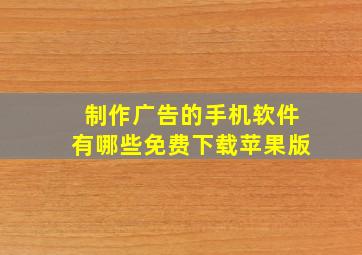 制作广告的手机软件
有哪些免费下载苹果版